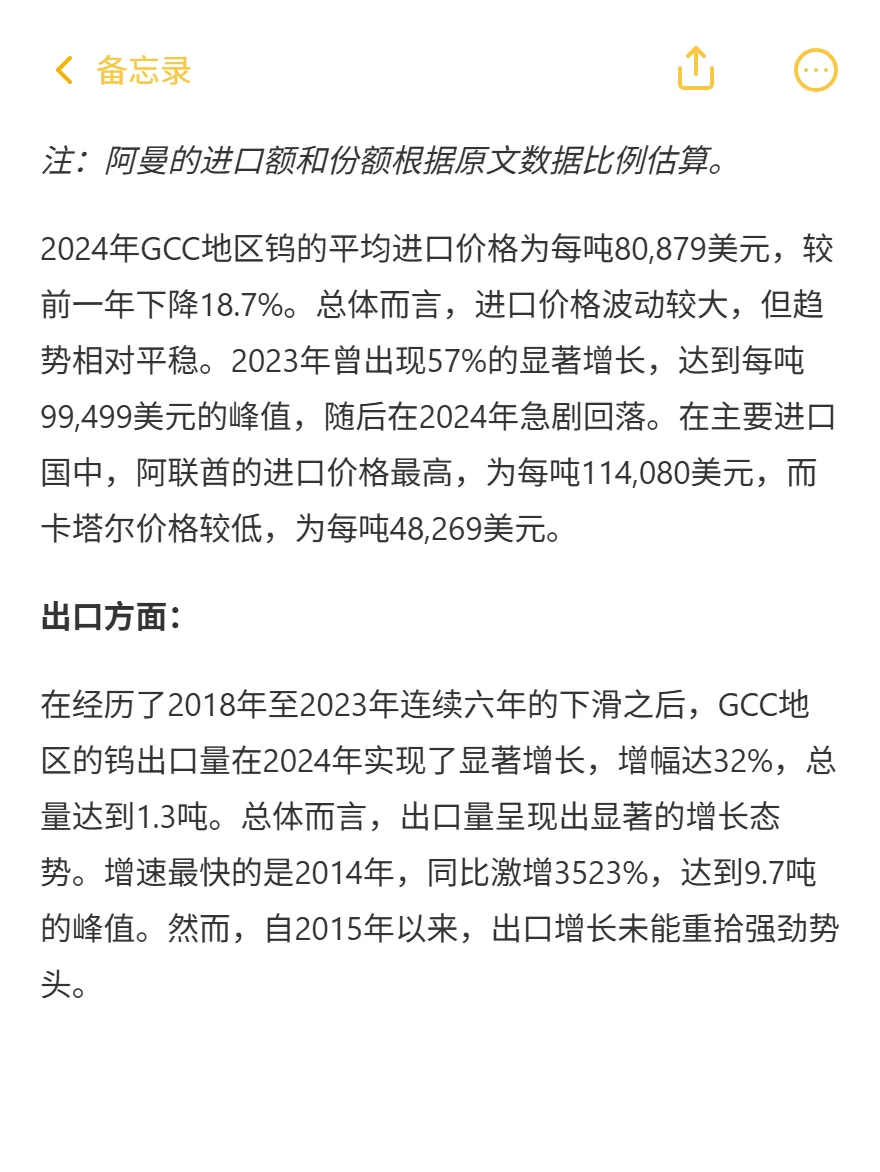 备忘录

注：阿曼的进口额和份额根据原文数据比例估算。

2024年GCC地区钨的平均进口价格为每吨80,879美元，较前一年下降18.7%。总体而言，进口价格波动较大，但趋势相对平稳。2023年曾出现57%的显著增长，达到每吨99,499美元的峰值，随后在2024年急剧回落。在主要进口国中，阿联酋的进口价格最高，为每吨114,080美元，而卡塔尔价格较低，为每吨48,269美元。

出口方面：

在经历了2018年至2023年连续六年的下滑之后，GCC地区的钨出口量在2024年实现了显著增长，增幅达32%，总量达到1.3吨。总体而言，出口量呈现出显著的增长态势。增速最快的是2014年，同比激增3523%，达到9.7吨的峰值。然而，自2015年以来，出口增长未能重拾强劲势头。